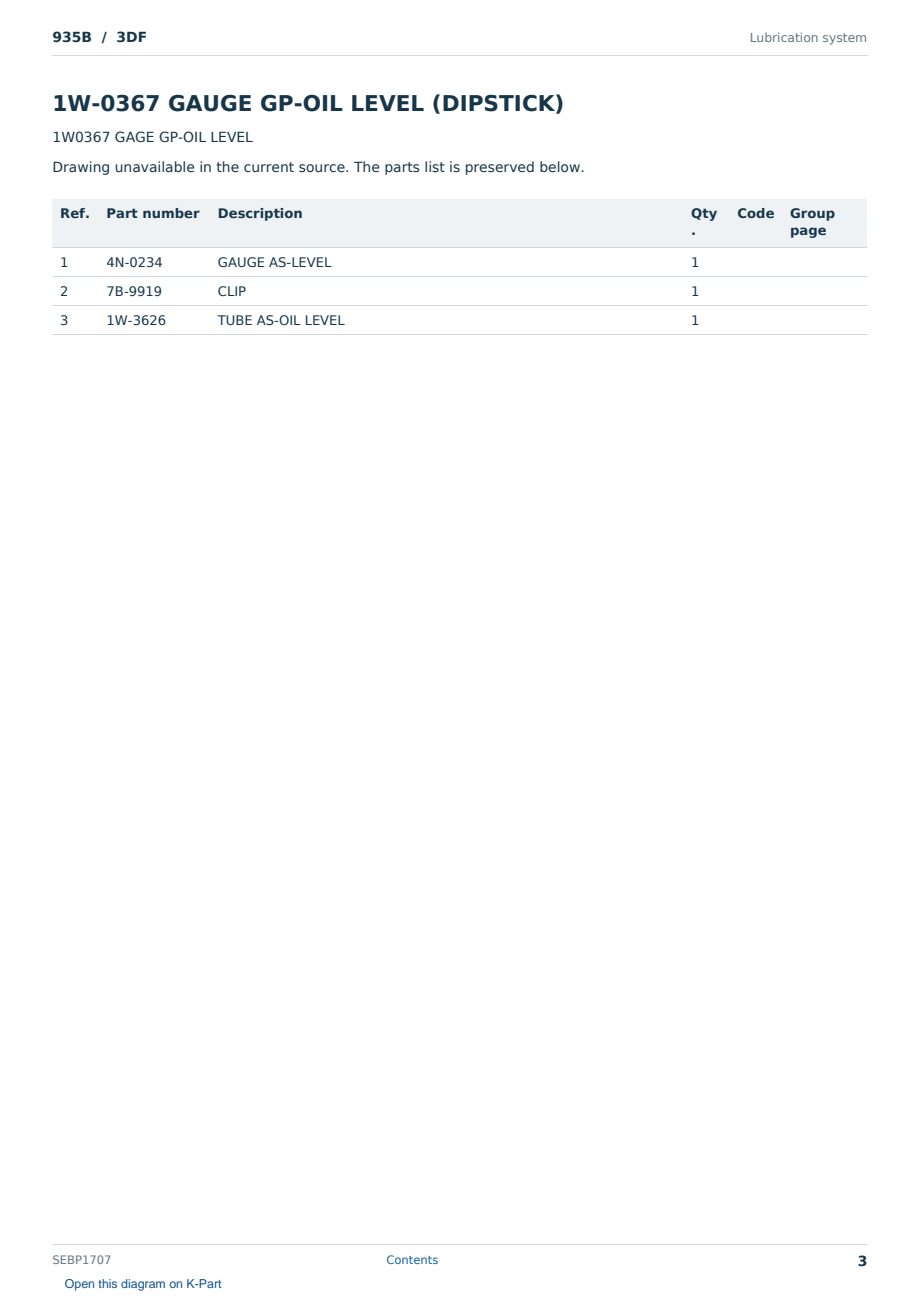 935B / 3DF

Lubrication system

1W-0367 GAUGE GP-OIL LEVEL (DIPSTICK)

1W0367 GAGE GP-OIL LEVEL

Drawing unavailable in the current source. The parts list is preserved below.

| Ref. | Part number | Description | Qty. | Code | Group page |
|---|---|---|---|---|---|
| 1 | 4N-0234 | GAUGE AS-LEVEL | 1 | | |
| 2 | 7B-9919 | CLIP | 1 | | |
| 3 | 1W-3626 | TUBE AS-OIL LEVEL | 1 | | |

SEBP1707

Contents

3

Open this diagram on K-Part